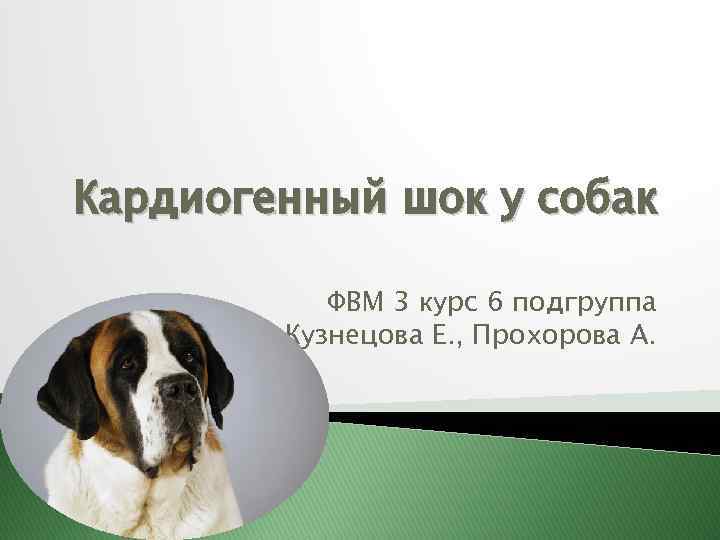 Кардиогенный шок у собак

ФВМ 3 курс 6 подгруппа
Кузнецова Е., Прохорова А.